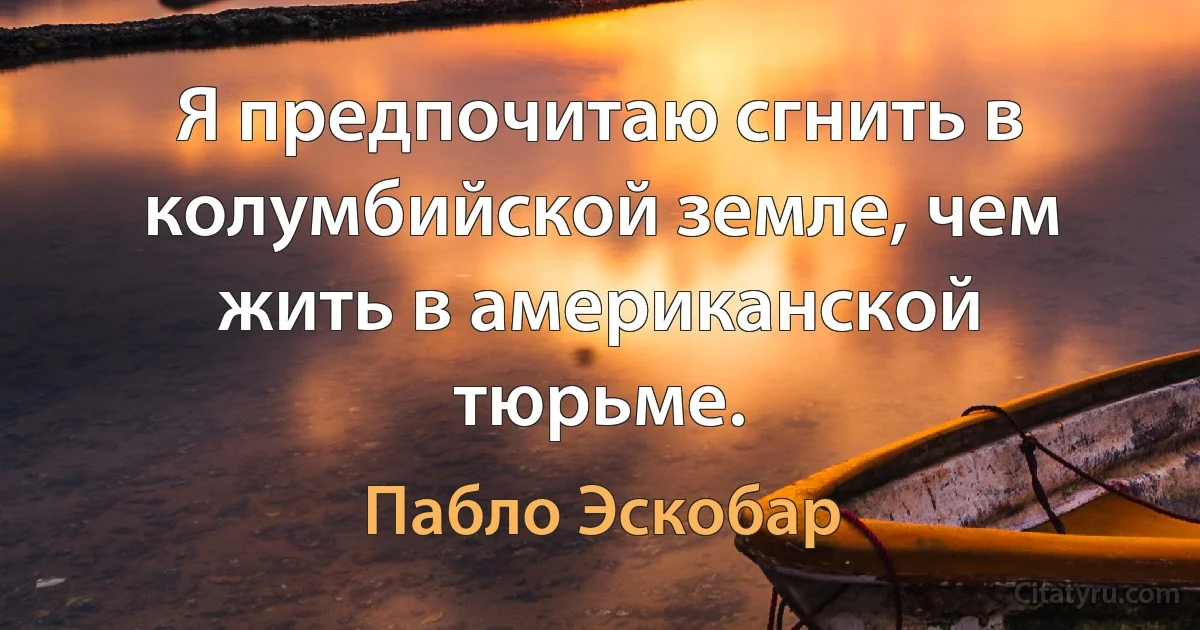 Я предпочитаю сгнить в колумбийской земле, чем жить в американской тюрьме.

Пабло Эскобар

Citatyru.com